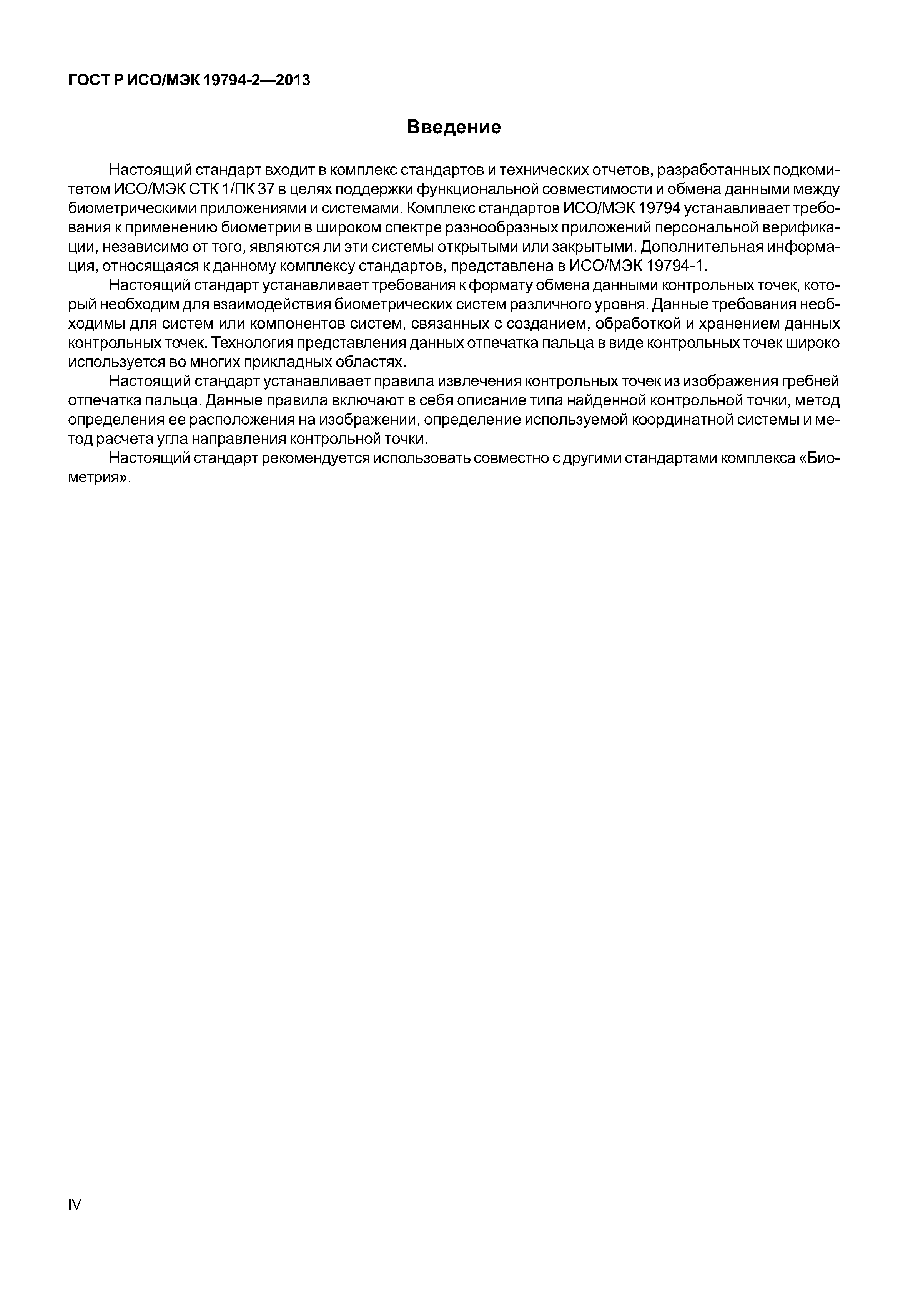 ГОСТ Р ИСО/МЭК 19794-2—2013

Введение

Настоящий стандарт входит в комплекс стандартов и технических отчетов, разработанных подкомитетом ИСО/МЭК СТК 1/ПК 37 в целях поддержки функциональной совместимости и обмена данными между биометрическими приложениями и системами. Комплекс стандартов ИСО/МЭК 19794 устанавливает требования к применению биометрии в широком спектре разнообразных приложений персональной верификации, независимо от того, являются ли эти системы открытыми или закрытыми. Дополнительная информация, относящаяся к данному комплексу стандартов, представлена в ИСО/МЭК 19794-1.

Настоящий стандарт устанавливает требования к формату обмена данными контрольных точек, который необходим для взаимодействия биометрических систем различного уровня. Данные требования необходимы для систем или компонентов систем, связанных с созданием, обработкой и хранением данных контрольных точек. Технология представления данных отпечатка пальца в виде контрольных точек широко используется во многих прикладных областях.

Настоящий стандарт устанавливает правила извлечения контрольных точек из изображения гребней отпечатка пальца. Данные правила включают в себя описание типа найденной контрольной точки, метод определения ее расположения на изображении, определение используемой координатной системы и метод расчета угла направления контрольной точки.

Настоящий стандарт рекомендуется использовать совместно с другими стандартами комплекса «Биометрия».

IV